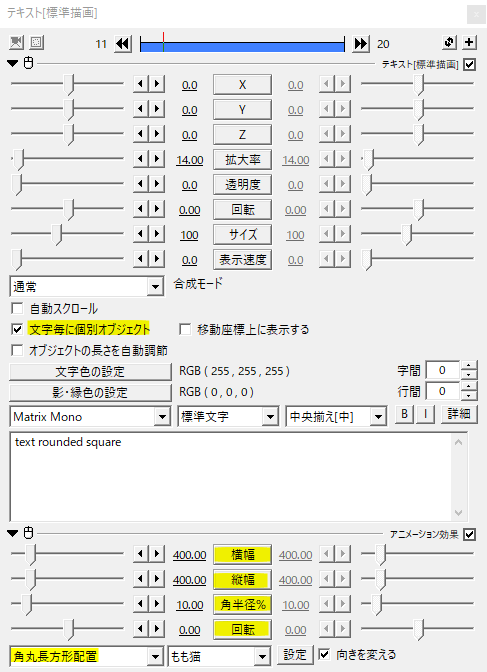 テキスト[標準描画]

11 20

テキスト[標準描画]

0.0 X 0.0
0.0 Y 0.0
0.0 Z 0.0
14.00 拡大率 14.00
0.0 透明度 0.0
0.00 回転 0.00
100 サイズ 100
0.0 表示速度 0.0

通常 合成モード
自動スクロール
文字毎に個別オブジェクト 移動座標上に表示する
オブジェクトの長さを自動調節
文字色の設定 RGB ( 255 , 255 , 255 ) 字間 0
影・縁色の設定 RGB ( 0 , 0 , 0 ) 行間 0
Matrix Mono 標準文字 中央揃え[中] B I 詳細

text rounded square

アニメーション効果

400.00 横幅 400.00
400.00 縦幅 400.00
10.00 角半径% 10.00
0.00 回転 0.00

角丸長方形配置 もも猫 設定 向きを変える